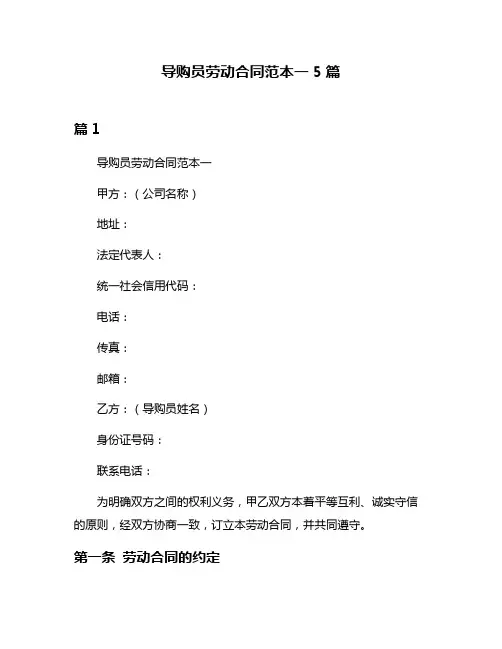 导购员劳动合同范本一 5 篇

篇 1

导购员劳动合同范本一

甲方：（公司名称）

地址：

法定代表人：

统一社会信用代码：

电话：

传真：

邮箱：

乙方：（导购员姓名）

身份证号码：

联系电话：

为明确双方之间的权利义务，甲乙双方本着平等互利、诚实守信的原则，经双方协商一致，订立本劳动合同，并共同遵守。

第一条 劳动合同的约定